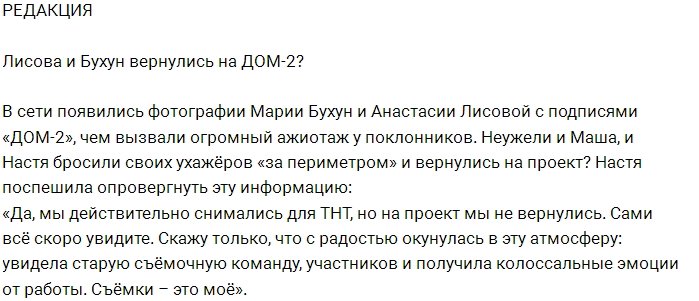 РЕДАКЦИЯ

Лисова и Бухун вернулись на ДОМ-2?

В сети появились фотографии Марии Бухун и Анастасии Лисовой с подписями «ДОМ-2», чем вызвали огромный ажиотаж у поклонников. Неужели и Маша, и Настя бросили своих ухажёров «за периметром» и вернулись на проект? Настя поспешила опровергнуть эту информацию:
«Да, мы действительно снимались для ТНТ, но на проект мы не вернулись. Сами всё скоро увидите. Скажу только, что с радостью окунулась в эту атмосферу: увидела старую съёмочную команду, участников и получила колоссальные эмоции от работы. Съёмки – это моё».